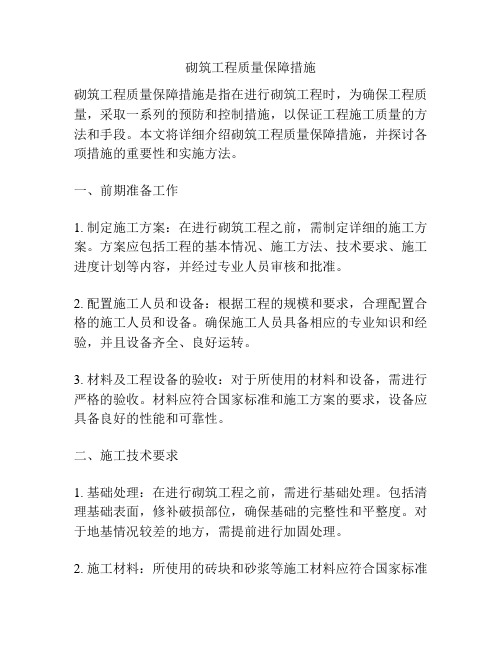 砌筑工程质量保障措施

砌筑工程质量保障措施是指在进行砌筑工程时，为确保工程质量，采取一系列的预防和控制措施，以保证工程施工质量的方法和手段。本文将详细介绍砌筑工程质量保障措施，并探讨各项措施的重要性和实施方法。

一、前期准备工作

1. 制定施工方案：在进行砌筑工程之前，需制定详细的施工方案。方案应包括工程的基本情况、施工方法、技术要求、施工进度计划等内容，并经过专业人员审核和批准。

2. 配置施工人员和设备：根据工程的规模和要求，合理配置合格的施工人员和设备。确保施工人员具备相应的专业知识和经验，并且设备齐全、良好运转。

3. 材料及工程设备的验收：对于所使用的材料和设备，需进行严格的验收。材料应符合国家标准和施工方案的要求，设备应具备良好的性能和可靠性。

二、施工技术要求

1. 基础处理：在进行砌筑工程之前，需进行基础处理。包括清理基础表面，修补破损部位，确保基础的完整性和平整度。对于地基情况较差的地方，需提前进行加固处理。

2. 施工材料：所使用的砖块和砂浆等施工材料应符合国家标准